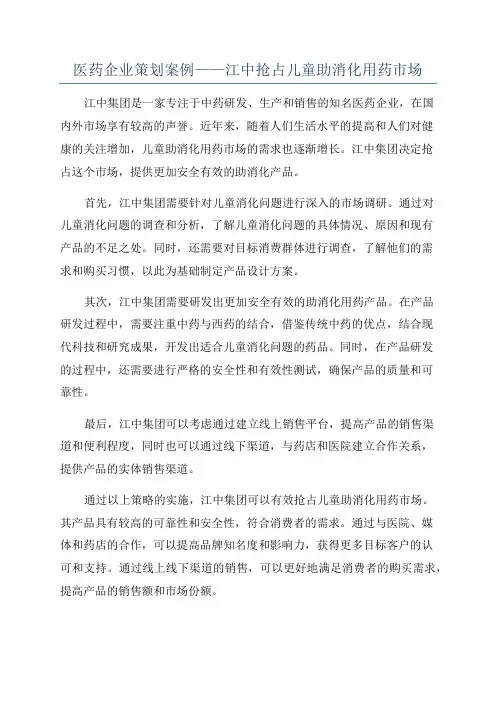 医药企业策划案例——江中抢占儿童助消化用药市场

江中集团是一家专注于中药研发、生产和销售的知名医药企业，在国内外市场享有较高的声誉。近年来，随着人们生活水平的提高和人们对健康的关注增加，儿童助消化用药市场的需求也逐渐增长。江中集团决定抢占这个市场，提供更加安全有效的助消化产品。

首先，江中集团需要针对儿童消化问题进行深入的市场调研。通过对儿童消化问题的调查和分析，了解儿童消化问题的具体情况、原因和现有产品的不足之处。同时，还需要对目标消费群体进行调查，了解他们的需求和购买习惯，以此为基础制定产品设计方案。

其次，江中集团需要研发出更加安全有效的助消化用药产品。在产品研发过程中，需要注重中药与西药的结合，借鉴传统中药的优点，结合现代科技和研究成果，开发出适合儿童消化问题的药品。同时，在产品研发的过程中，还需要进行严格的安全性和有效性测试，确保产品的质量和可靠性。

最后，江中集团可以考虑通过建立线上销售平台，提高产品的销售渠道和便利程度，同时也可以通过线下渠道，与药店和医院建立合作关系，提供产品的实体销售渠道。

通过以上策略的实施，江中集团可以有效抢占儿童助消化用药市场。其产品具有较高的可靠性和安全性，符合消费者的需求。通过与医院、媒体和药店的合作，可以提高品牌知名度和影响力，获得更多目标客户的认可和支持。通过线上线下渠道的销售，可以更好地满足消费者的购买需求，提高产品的销售额和市场份额。